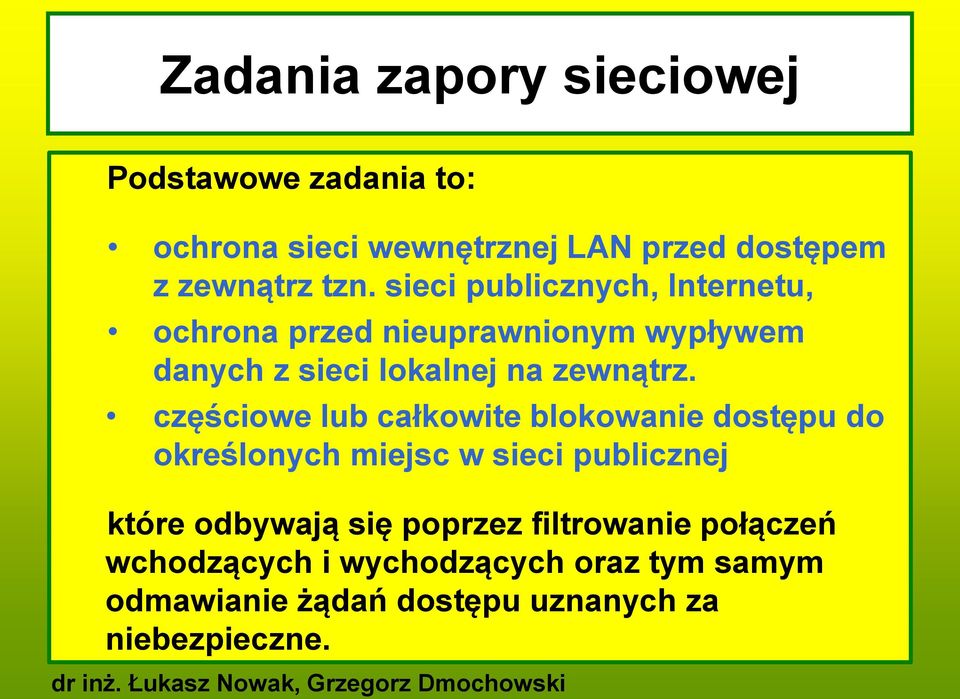 Zadania zapory sieciowej

Podstawowe zadania to:

• ochrona sieci wewnętrznej LAN przed dostępem z zewnątrz tzn. sieci publicznych, Internetu,
• ochrona przed nieuprawnionym wypływem danych z sieci lokalnej na zewnątrz.
• częściowe lub całkowite blokowanie dostępu do określonych miejsc w sieci publicznej

które odbywają się poprzez filtrowanie połączeń wchodzących i wychodzących oraz tym samym odmawianie żądań dostępu uznanych za niebezpieczne.

dr inż. Łukasz Nowak, Grzegorz Dmochowski